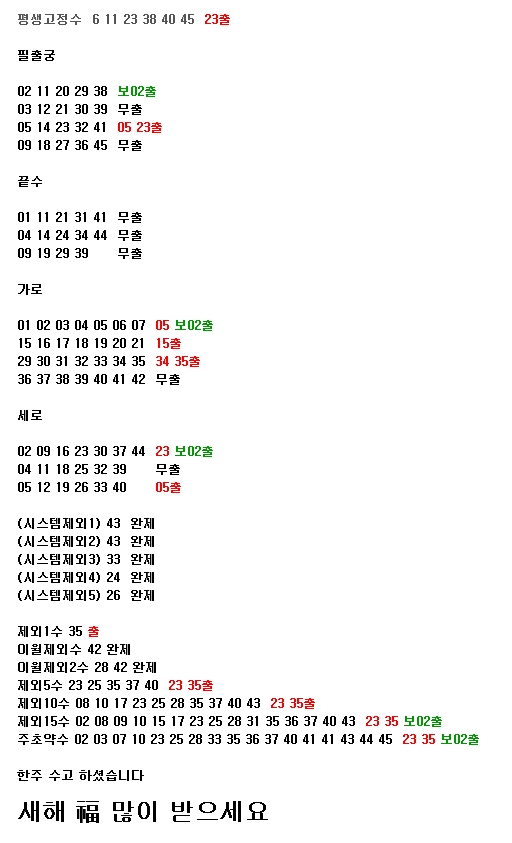 평생고정수 6 11 23 38 40 45 23출

필출궁

02 11 20 29 38 보02출
03 12 21 30 39 무출
05 14 23 32 41 05 23출
09 18 27 36 45 무출

끝수

01 11 21 31 41 무출
04 14 24 34 44 무출
09 19 29 39 무출

가로

01 02 03 04 05 06 07 05 보02출
15 16 17 18 19 20 21 15출
29 30 31 32 33 34 35 34 35출
36 37 38 39 40 41 42 무출

세로

02 09 16 23 30 37 44 23 보02출
04 11 18 25 32 39 무출
05 12 19 26 33 40 05출

(시스템제외1) 43 완제
(시스템제외2) 43 완제
(시스템제외3) 33 완제
(시스템제외4) 24 완제
(시스템제외5) 26 완제

제외1수 35 출
이월제외수 42 완제
이월제외2수 28 42 완제
제외5수 23 25 35 37 40 23 35출
제외10수 08 10 17 23 25 28 35 37 40 43 23 35출
제외15수 02 08 09 10 15 17 23 25 28 31 35 36 37 40 43 23 35 보02출
주초약수 02 03 07 10 23 25 28 33 35 36 37 40 41 41 43 44 45 23 35 보02출

한주 수고 하셨습니다

새해 福 많이 받으세요